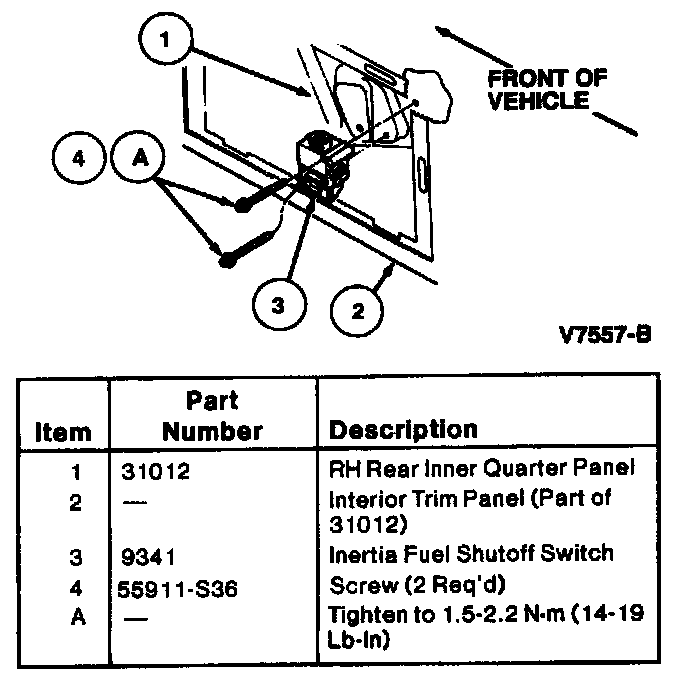 1

FRONT OF VEHICLE

4

A

3

2

V7557-B

| Item | Part Number | Description |
|---|---|---|
| 1 | 31012 | RH Rear Inner Quarter Panel |
| 2 | — | Interior Trim Panel (Part of 31012) |
| 3 | 9341 | Inertia Fuel Shutoff Switch |
| 4 | 55911-S36 | Screw (2 Req'd) |
| A | — | Tighten to 1.5-2.2 N·m (14-19 Lb-In) |